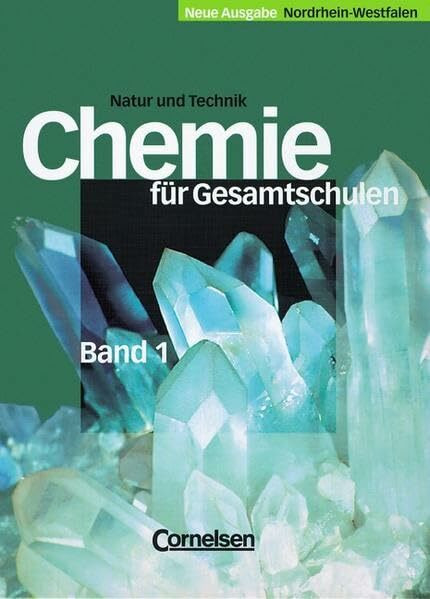 Neue Ausgabe Nordrhein-Westfalen

Natur und Technik

Chemie

für Gesamtschulen

Band 1

Cornelsen